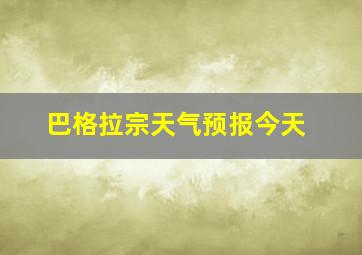 巴格拉宗天气预报今天